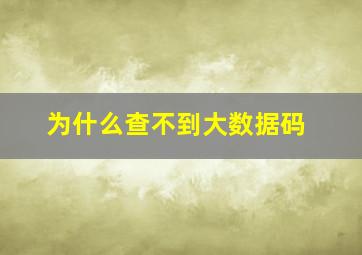 为什么查不到大数据码